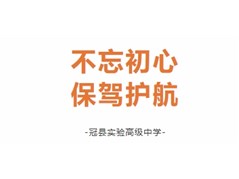 不忘初心
保驾护航

-冠县实验高级中学-